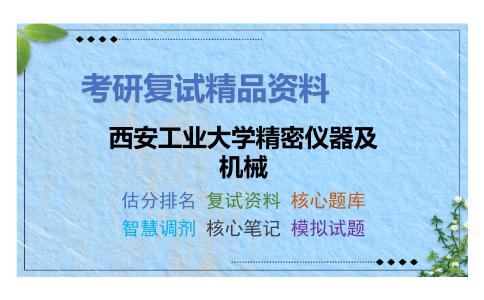 考研复试精品资料

西安工业大学精密仪器及机械

估分排名 复试资料 核心题库
智慧调剂 核心笔记 模拟试题